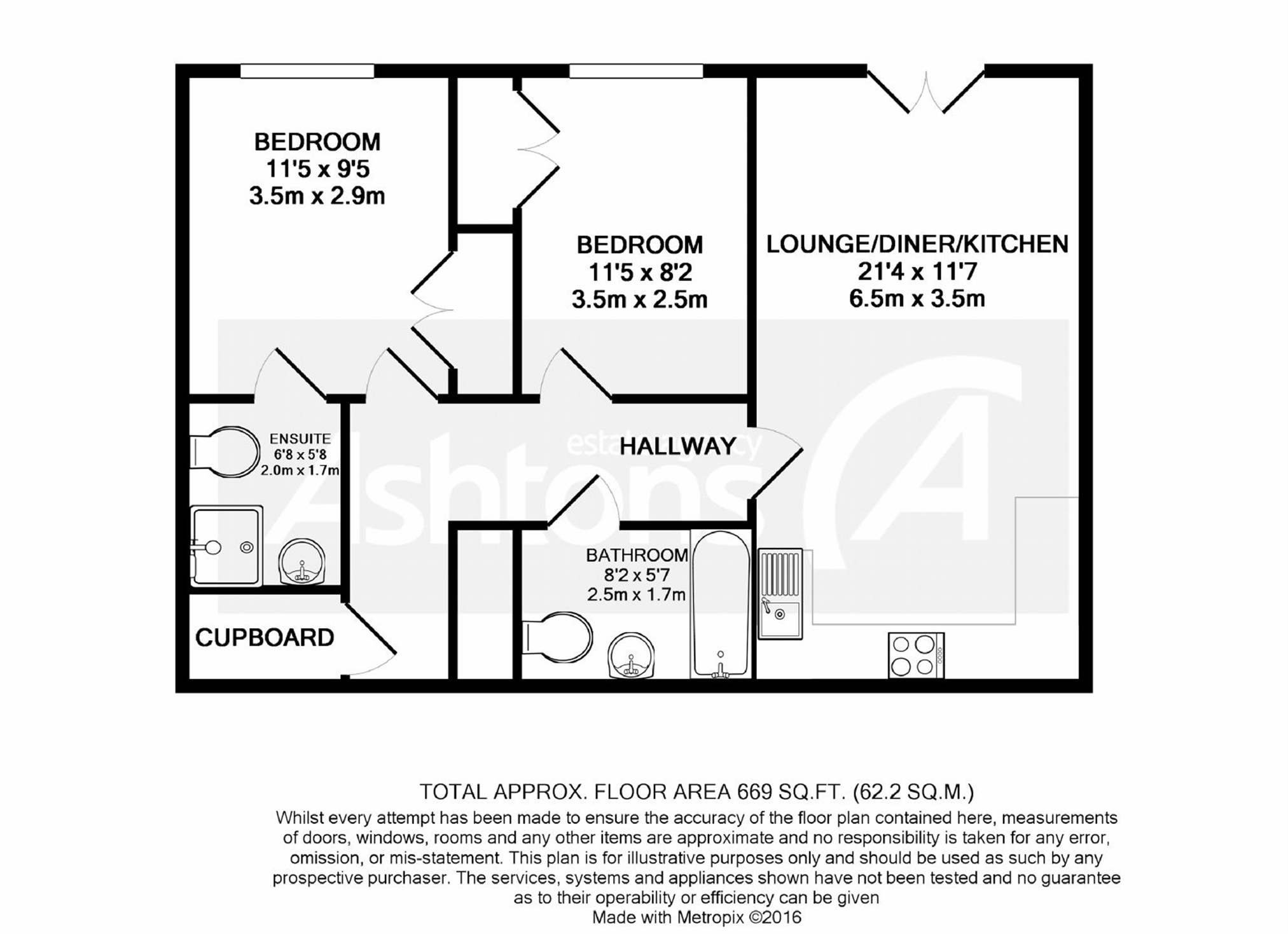 BEDROOM
11'5 x 9'5
3.5m x 2.9m

BEDROOM
11'5 x 8'2
3.5m x 2.5m

LOUNGE/DINER/KITCHEN
21'4 x 11'7
6.5m x 3.5m

ENSUITE
6'8 x 5'8
2.0m x 1.7m

HALLWAY

estate agency
Ashtons

BATHROOM
8'2 x 5'7
2.5m x 1.7m

CUPBOARD

TOTAL APPROX. FLOOR AREA 669 SQ.FT. (62.2 SQ.M.)
Whilst every attempt has been made to ensure the accuracy of the floor plan contained here, measurements of doors, windows, rooms and any other items are approximate and no responsibility is taken for any error, omission, or mis-statement. This plan is for illustrative purposes only and should be used as such by any prospective purchaser. The services, systems and appliances shown have not been tested and no guarantee as to their operability or efficiency can be given
Made with Metropix ©2016